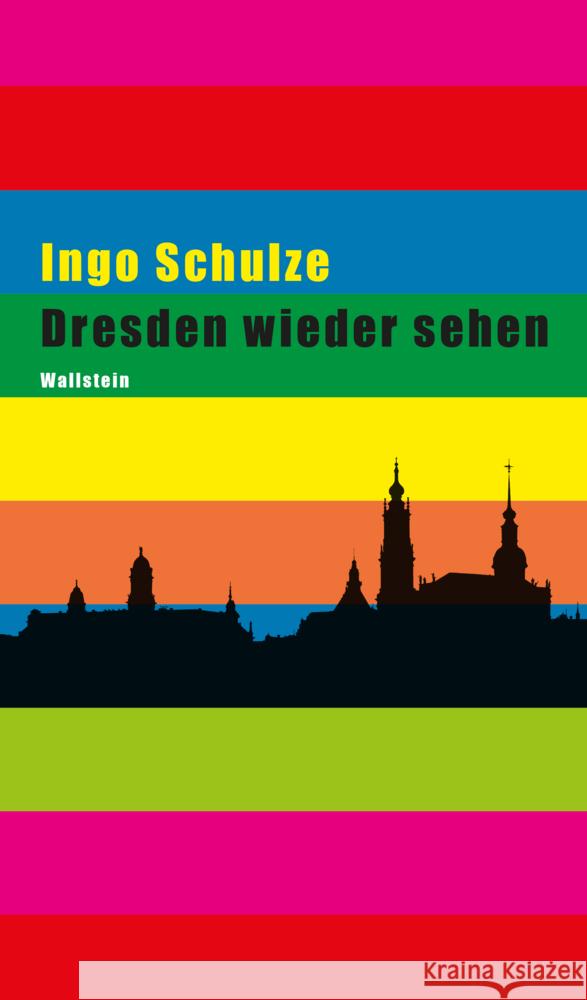 Ingo Schulze
Dresden wieder sehen
Wallstein